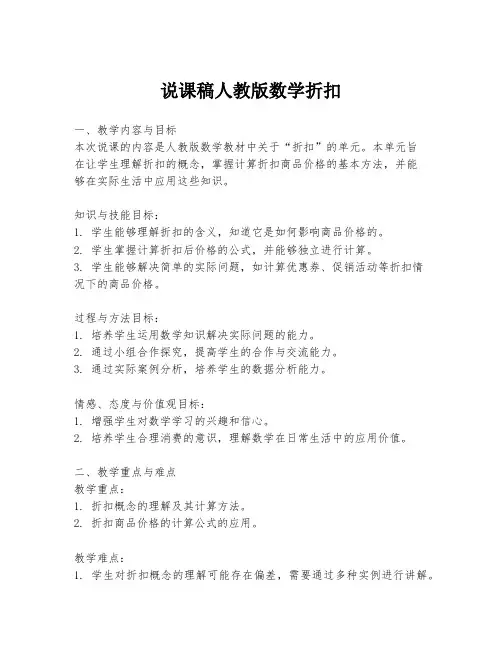 说课稿人教版数学折扣

一、教学内容与目标
本次说课的内容是人教版数学教材中关于“折扣”的单元。本单元旨在让学生理解折扣的概念，掌握计算折扣商品价格的基本方法，并能够在实际生活中应用这些知识。

知识与技能目标：
1. 学生能够理解折扣的含义，知道它是如何影响商品价格的。
2. 学生掌握计算折扣后价格的公式，并能够独立进行计算。
3. 学生能够解决简单的实际问题，如计算优惠券、促销活动等折扣情况下的商品价格。

过程与方法目标：
1. 培养学生运用数学知识解决实际问题的能力。
2. 通过小组合作探究，提高学生的合作与交流能力。
3. 通过实际案例分析，培养学生的数据分析能力。

情感、态度与价值观目标：
1. 增强学生对数学学习的兴趣和信心。
2. 培养学生合理消费的意识，理解数学在日常生活中的应用价值。

二、教学重点与难点
教学重点：
1. 折扣概念的理解及其计算方法。
2. 折扣商品价格的计算公式的应用。

教学难点：
1. 学生对折扣概念的理解可能存在偏差，需要通过多种实例进行讲解。